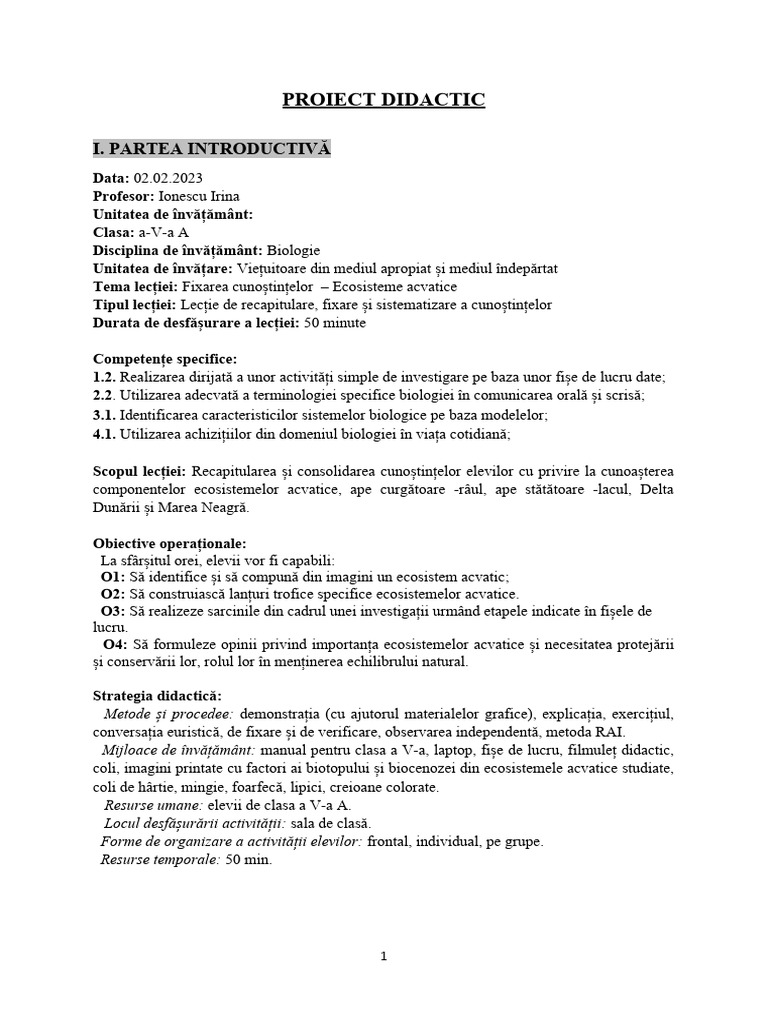 PROIECT DIDACTIC

I. PARTEA INTRODUCTIVĂ

Data: 02.02.2023
Profesor: Ionescu Irina
Unitatea de învățământ:
Clasa: a-V-a A
Disciplina de învățământ: Biologie
Unitatea de învățare: Viețuitoare din mediul apropiat și mediul îndepărtat
Tema lecției: Fixarea cunoștințelor – Ecosisteme acvatice
Tipul lecției: Lecție de recapitulare, fixare și sistematizare a cunoștințelor
Durata de desfășurare a lecției: 50 minute

Competențe specifice:
1.2. Realizarea dirijată a unor activități simple de investigare pe baza unor fișe de lucru date;
2.2. Utilizarea adecvată a terminologiei specifice biologiei în comunicarea orală și scrisă;
3.1. Identificarea caracteristicilor sistemelor biologice pe baza modelelor;
4.1. Utilizarea achizițiilor din domeniul biologiei în viața cotidiană;

Scopul lecției: Recapitularea și consolidarea cunoștințelor elevilor cu privire la cunoașterea componentelor ecosistemelor acvatice, ape curgătoare -râul, ape stătătoare -lacul, Delta Dunării și Marea Neagră.

Obiective operaționale:
La sfârșitul orei, elevii vor fi capabili:
O1: Să identifice și să compună din imagini un ecosistem acvatic;
O2: Să construiască lanțuri trofice specifice ecosistemelor acvatice.
O3: Să realizeze sarcinile din cadrul unei investigații urmând etapele indicate în fișele de lucru.
O4: Să formuleze opinii privind importanța ecosistemelor acvatice și necesitatea protejării și conservării lor, rolul lor în menținerea echilibrului natural.

Strategia didactică:
Metode și procedee: demonstrația (cu ajutorul materialelor grafice), explicația, exercițiul, conversația euristică, de fixare și de verificare, observarea independentă, metoda RAI.
Mijloace de învățământ: manual pentru clasa a V-a, laptop, fișe de lucru, filmuleț didactic, coli, imagini printate cu factori ai biotopului și biocenozei din ecosistemele acvatice studiate, coli de hârtie, mingie, foarfecă, lipici, creioane colorate.
Resurse umane: elevii de clasa a V-a A.
Locul desfășurării activității: sala de clasă.
Forme de organizare a activității elevilor: frontal, individual, pe grupe.
Resurse temporale: 50 min.

1